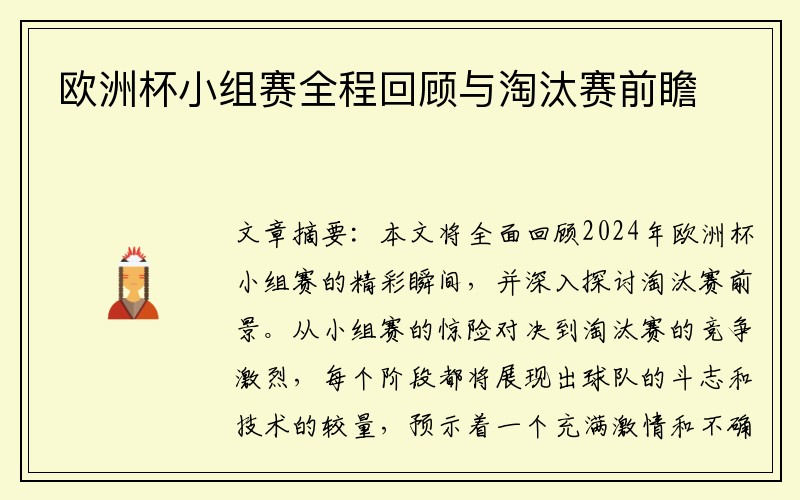 欧洲杯小组赛全程回顾与淘汰赛前瞻

文章摘要：本文将全面回顾2024年欧洲杯小组赛的精彩瞬间，并深入探讨淘汰赛前景。从小组赛的惊险对决到淘汰赛的竞争激烈，每个阶段都将展现出球队的斗志和技术的较量，预示着一个充满激情和不确